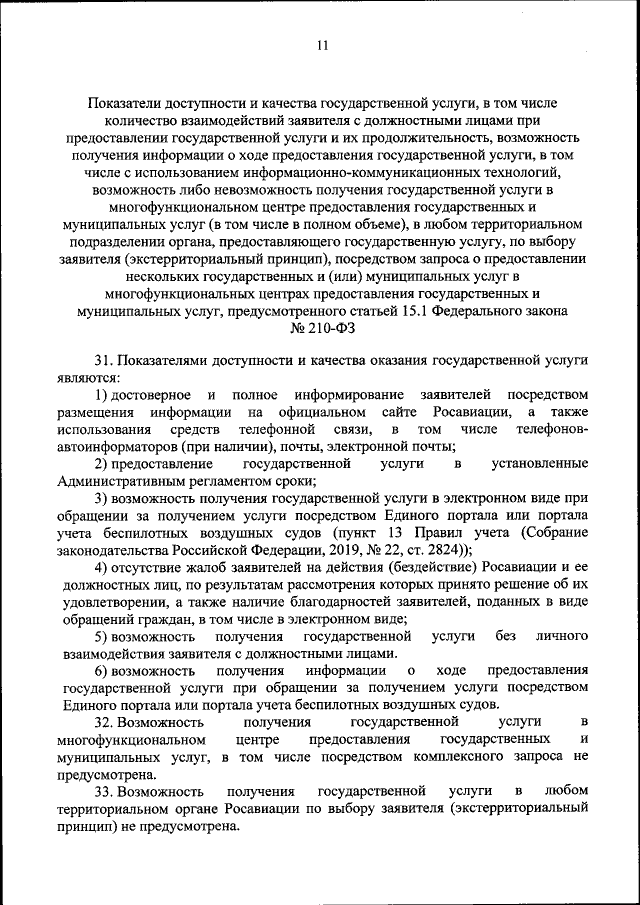 11

Показатели доступности и качества государственной услуги, в том числе количество взаимодействий заявителя с должностными лицами при предоставлении государственной услуги и их продолжительность, возможность получения информации о ходе предоставления государственной услуги, в том числе с использованием информационно-коммуникационных технологий, возможность либо невозможность получения государственной услуги в многофункциональном центре предоставления государственных и муниципальных услуг (в том числе в полном объеме), в любом территориальном подразделении органа, предоставляющего государственную услугу, по выбору заявителя (экстерриториальный принцип), посредством запроса о предоставлении нескольких государственных и (или) муниципальных услуг в многофункциональных центрах предоставления государственных и муниципальных услуг, предусмотренного статьей 15.1 Федерального закона № 210-ФЗ

31. Показателями доступности и качества оказания государственной услуги являются:

1) достоверное и полное информирование заявителей посредством размещения информации на официальном сайте Росавиации, а также использования средств телефонной связи, в том числе телефонов-автоинформаторов (при наличии), почты, электронной почты;

2) предоставление государственной услуги в установленные Административным регламентом сроки;

3) возможность получения государственной услуги в электронном виде при обращении за получением услуги посредством Единого портала или портала учета беспилотных воздушных судов (пункт 13 Правил учета (Собрание законодательства Российской Федерации, 2019, № 22, ст. 2824));

4) отсутствие жалоб заявителей на действия (бездействие) Росавиации и ее должностных лиц, по результатам рассмотрения которых принято решение об их удовлетворении, а также наличие благодарностей заявителей, поданных в виде обращений граждан, в том числе в электронном виде;

5) возможность получения государственной услуги без личного взаимодействия заявителя с должностными лицами.

6) возможность получения информации о ходе предоставления государственной услуги при обращении за получением услуги посредством Единого портала или портала учета беспилотных воздушных судов.

32. Возможность получения государственной услуги в многофункциональном центре предоставления государственных и муниципальных услуг, в том числе посредством комплексного запроса не предусмотрена.

33. Возможность получения государственной услуги в любом территориальном органе Росавиации по выбору заявителя (экстерриториальный принцип) не предусмотрена.